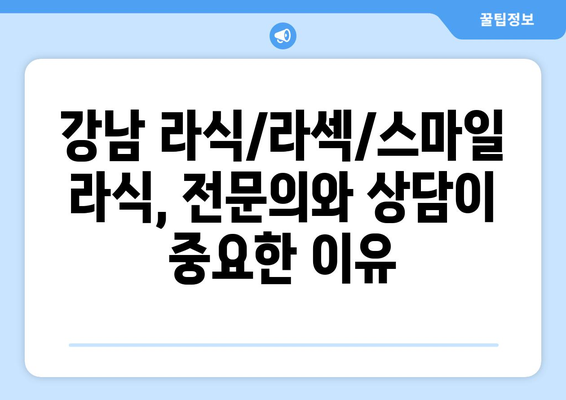 꿀팁정보

강남 라식/라섹/스마일 라식, 전문의와 상담이 중요한 이유